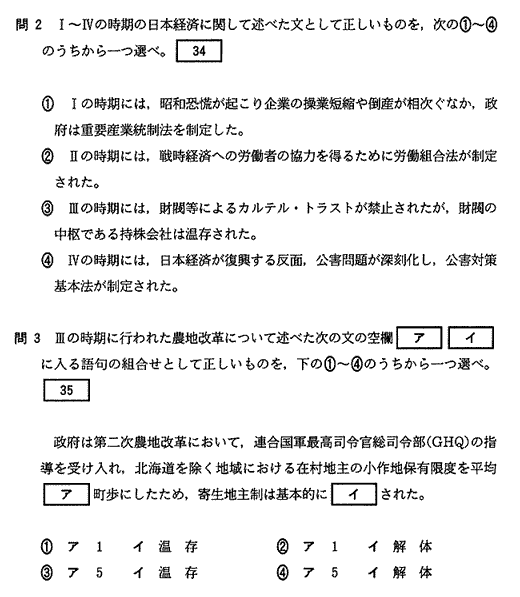 問 2　Ⅰ～Ⅳの時期の日本経済に関して述べた文として正しいものを，次の①～④のうちから一つ選べ。 34

① Ⅰの時期には，昭和恐慌が起こり企業の操業短縮や倒産が相次ぐなか，政府は重要産業統制法を制定した。

② Ⅱの時期には，戦時経済への労働者の協力を得るために労働組合法が制定された。

③ Ⅲの時期には，財閥等によるカルテル・トラストが禁止されたが，財閥の中枢である持株会社は温存された。

④ Ⅳの時期には，日本経済が復興する反面，公害問題が深刻化し，公害対策基本法が制定された。

問 3　Ⅲの時期に行われた農地改革について述べた次の文の空欄 ア イ に入る語句の組合せとして正しいものを，下の①～④のうちから一つ選べ。 35

政府は第二次農地改革において，連合国軍最高司令官総司令部(GHQ)の指導を受け入れ，北海道を除く地域における在村地主の小作地保有限度を平均 ア 町歩にしたため，寄生地主制は基本的に イ された。

① ア 1　イ 温 存　　② ア 1　イ 解 体
③ ア 5　イ 温 存　　④ ア 5　イ 解 体